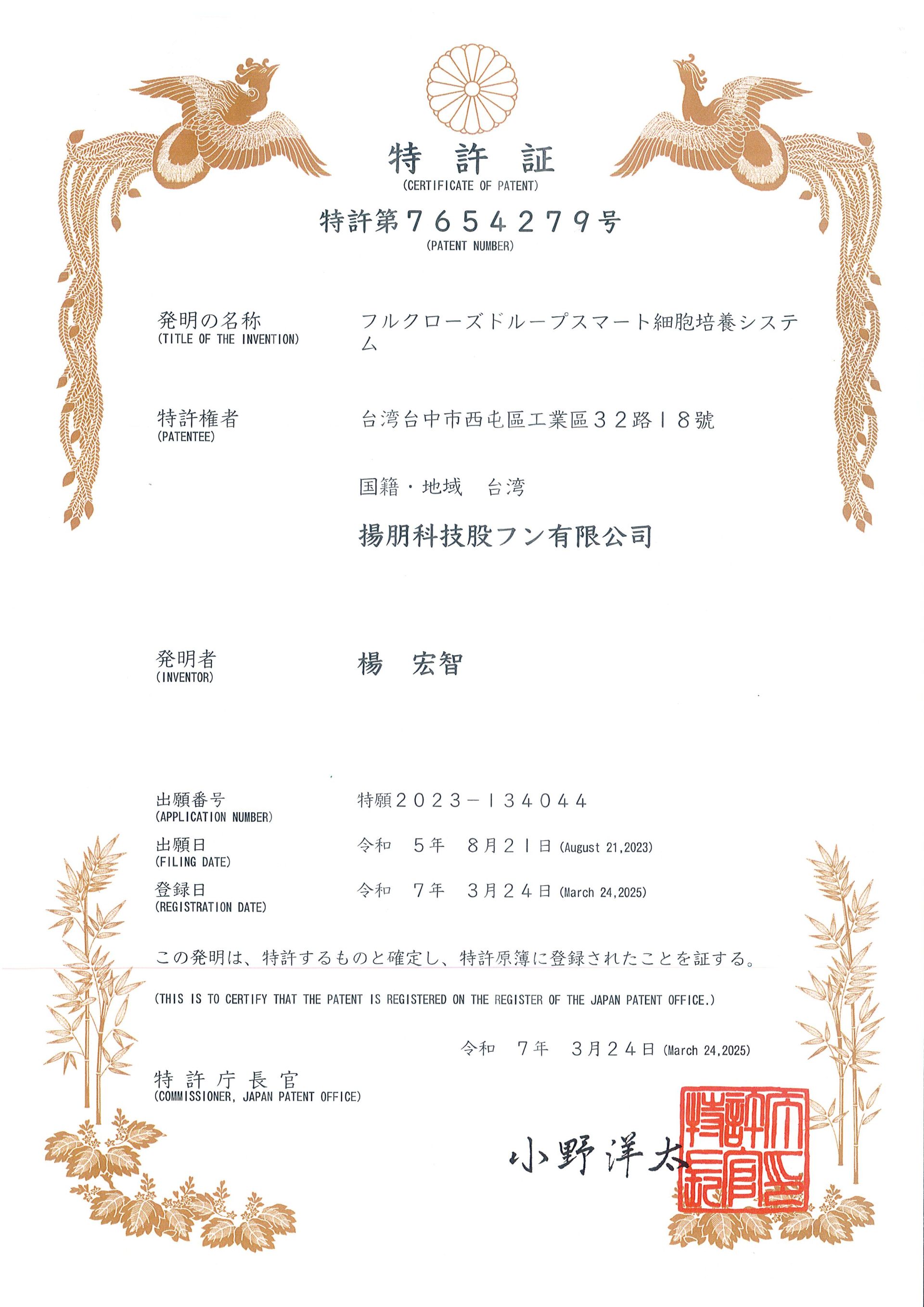 特　許　証
(CERTIFICATE OF PATENT)

特許第７６５４２７９号
(PATENT NUMBER)

発明の名称
(TITLE OF THE INVENTION)
フルクローズドループスマート細胞培養システム

特許権者
(PATENTEE)
台湾台中市西屯區工業區３２路１８號

国籍・地域　台湾

揚朋科技股フン有限公司

発明者
(INVENTOR)
楊　宏智

出願番号
(APPLICATION NUMBER)
特願２０２３－１３４０４４

出願日
(FILING DATE)
令和　５年　８月２１日 (August 21,2023)

登録日
(REGISTRATION DATE)
令和　７年　３月２４日 (March 24,2025)

この発明は、特許するものと確定し、特許原簿に登録されたことを証する。

(THIS IS TO CERTIFY THAT THE PATENT IS REGISTERED ON THE REGISTER OF THE JAPAN PATENT OFFICE.)

令和　７年　３月２４日 (March 24,2025)

特許庁長官
(COMMISSIONER, JAPAN PATENT OFFICE)

小野洋太

特許庁長官之印